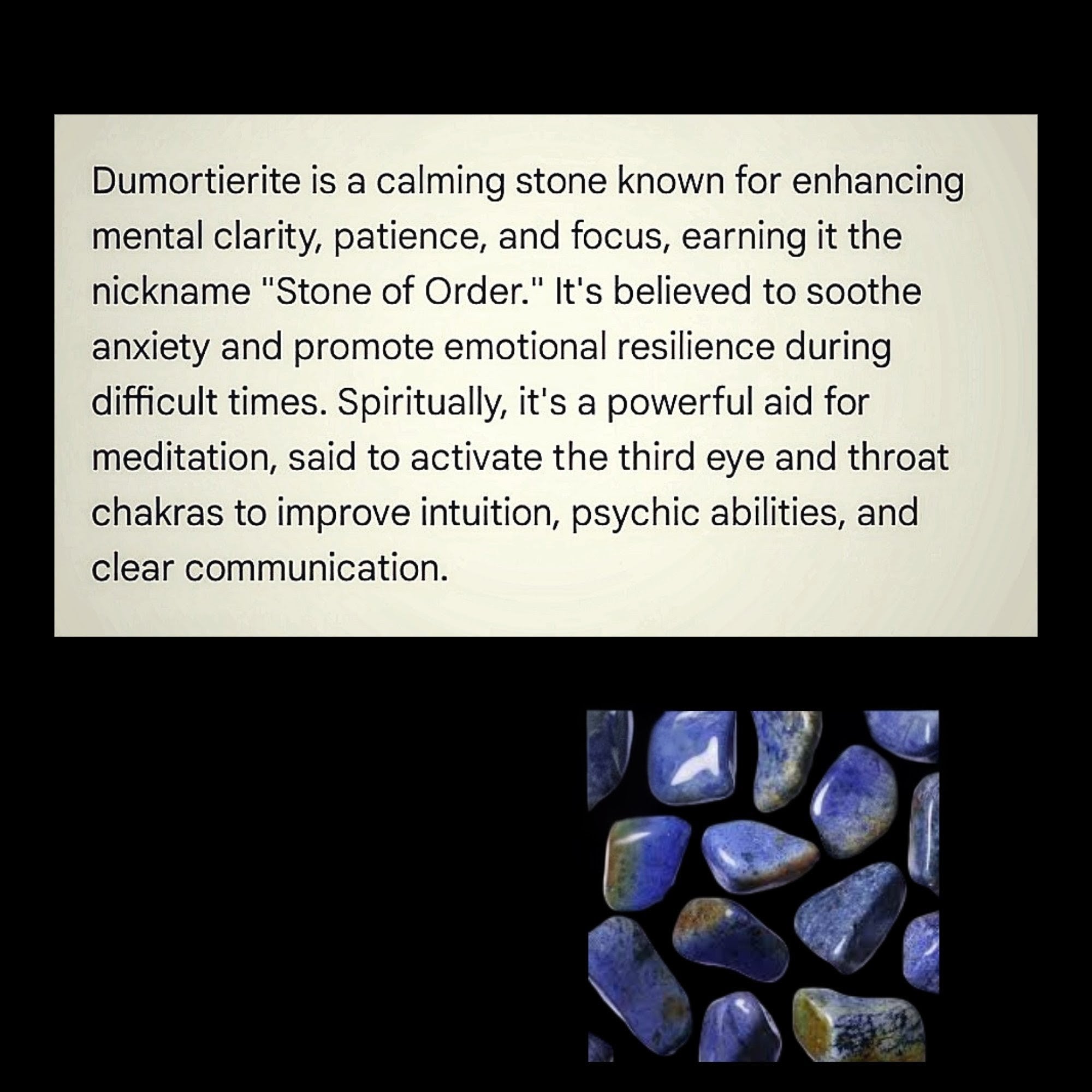 Dumortierite is a calming stone known for enhancing mental clarity, patience, and focus, earning it the nickname "Stone of Order." It's believed to soothe anxiety and promote emotional resilience during difficult times. Spiritually, it's a powerful aid for meditation, said to activate the third eye and throat chakras to improve intuition, psychic abilities, and clear communication.